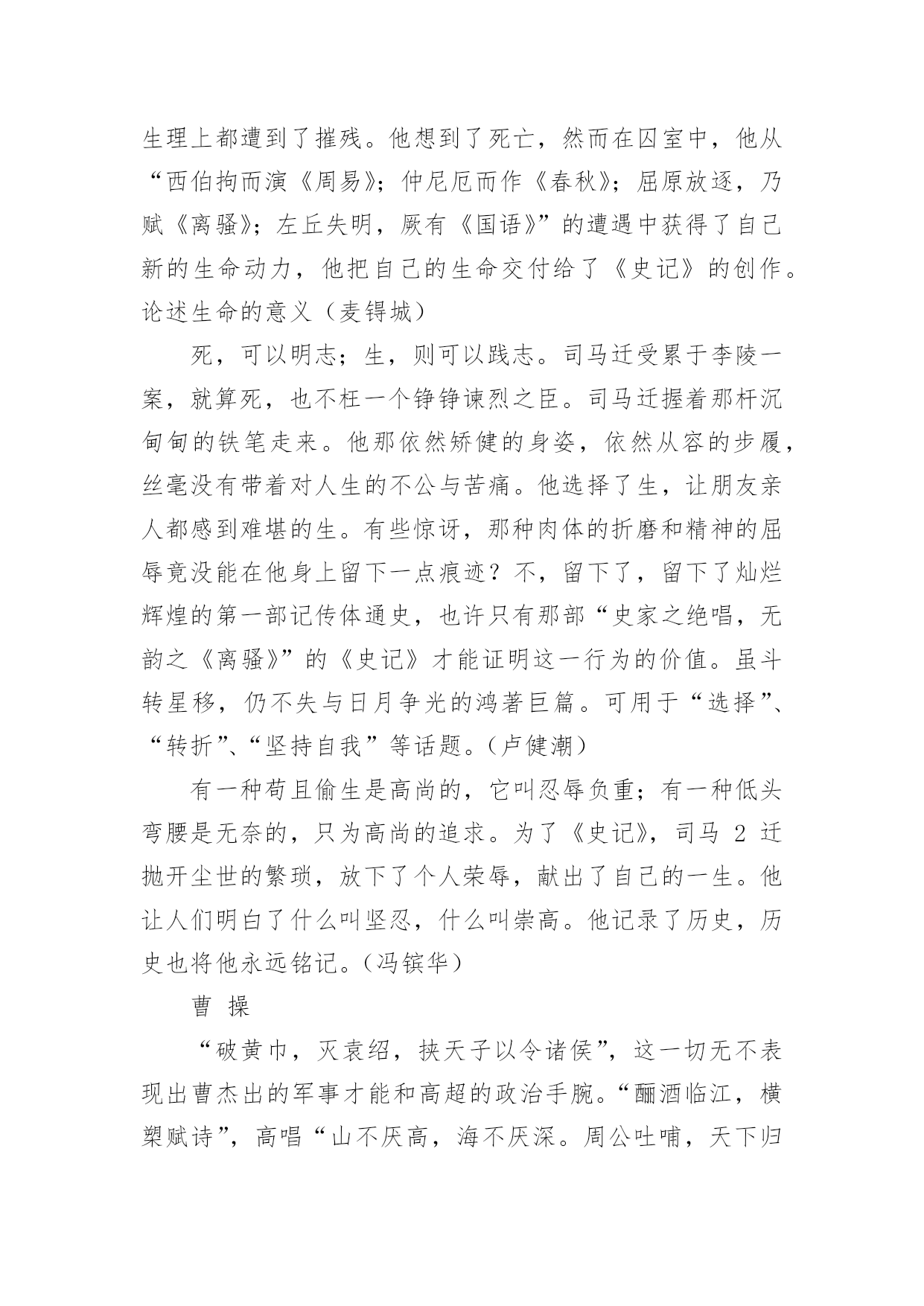 生理上都遭到了摧残。他想到了死亡，然而在囚室中，他从“西伯拘而演《周易》；仲尼厄而作《春秋》；屈原放逐，乃赋《离骚》；左丘失明，厥有《国语》”的遭遇中获得了自己新的生命动力，他把自己的生命交付给了《史记》的创作。论述生命的意义（麦锝城）

死，可以明志；生，则可以践志。司马迁受累于李陵一案，就算死，也不枉一个铮铮谏烈之臣。司马迁握着那杆沉甸甸的铁笔走来。他那依然矫健的身姿，依然从容的步履，丝毫没有带着对人生的不公与苦痛。他选择了生，让朋友亲人都感到难堪的生。有些惊讶，那种肉体的折磨和精神的屈辱竟没能在他身上留下一点痕迹？不，留下了，留下了灿烂辉煌的第一部记传体通史，也许只有那部“史家之绝唱，无韵之《离骚》”的《史记》才能证明这一行为的价值。虽斗转星移，仍不失与日月争光的鸿著巨篇。可用于“选择”、“转折”、“坚持自我”等话题。（卢健潮）

有一种苟且偷生是高尚的，它叫忍辱负重；有一种低头弯腰是无奈的，只为高尚的追求。为了《史记》，司马 2 迁抛开尘世的繁琐，放下了个人荣辱，献出了自己的一生。他让人们明白了什么叫坚忍，什么叫崇高。他记录了历史，历史也将他永远铭记。（冯镔华）

曹 操

“破黄巾，灭袁绍，挟天子以令诸侯”，这一切无不表现出曹杰出的军事才能和高超的政治手腕。“酾酒临江，横槊赋诗”，高唱“山不厌高，海不厌深。周公吐哺，天下归